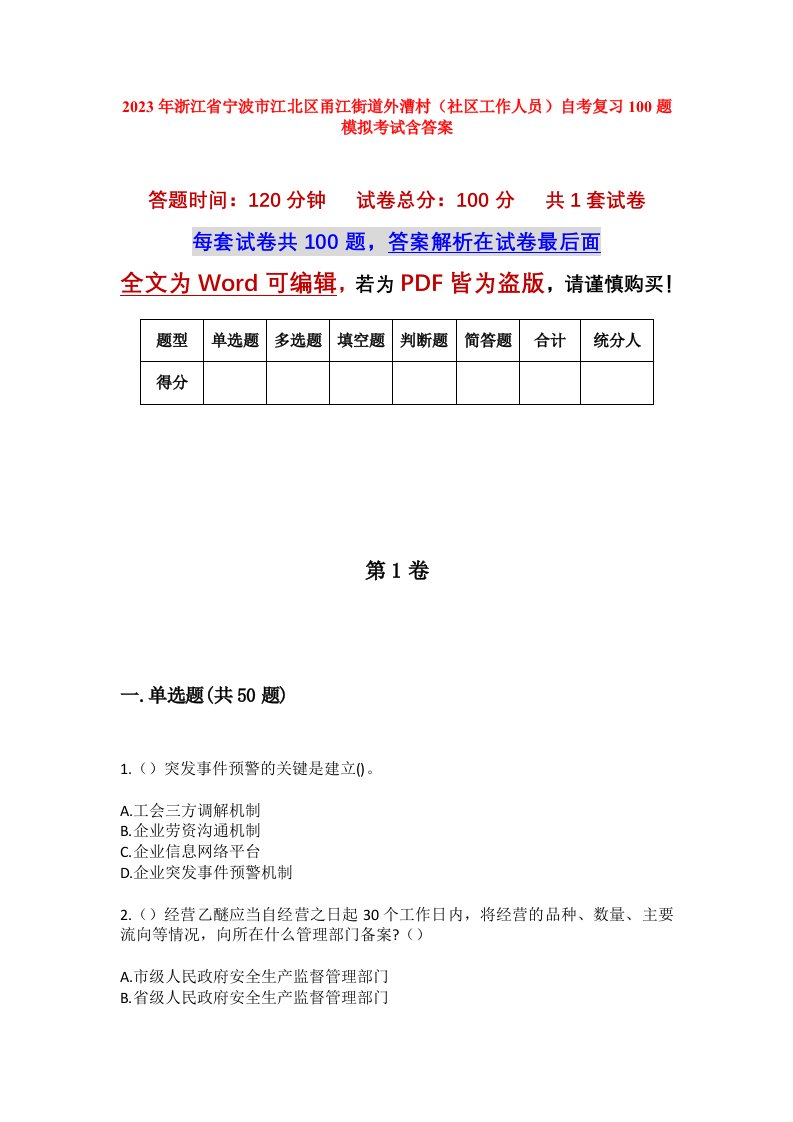 2023年浙江省宁波市江北区甬江街道外漕村（社区工作人员）自考复习100题模拟考试含答案

答题时间：120分钟　试卷总分：100分　共1套试卷

每套试卷共100题，答案解析在试卷最后面

全文为Word可编辑，若为PDF皆为盗版，请谨慎购买！

| 题型 | 单选题 | 多选题 | 填空题 | 判断题 | 简答题 | 合计 | 统分人 |
|---|---|---|---|---|---|---|---|
| 得分 | | | | | | | |

第1卷

一.单选题(共50题)

1.（）突发事件预警的关键是建立()。

A.工会三方调解机制
B.企业劳资沟通机制
C.企业信息网络平台
D.企业突发事件预警机制

2.（）经营乙醚应当自经营之日起30个工作日内，将经营的品种、数量、主要流向等情况，向所在什么管理部门备案?（）

A.市级人民政府安全生产监督管理部门
B.省级人民政府安全生产监督管理部门